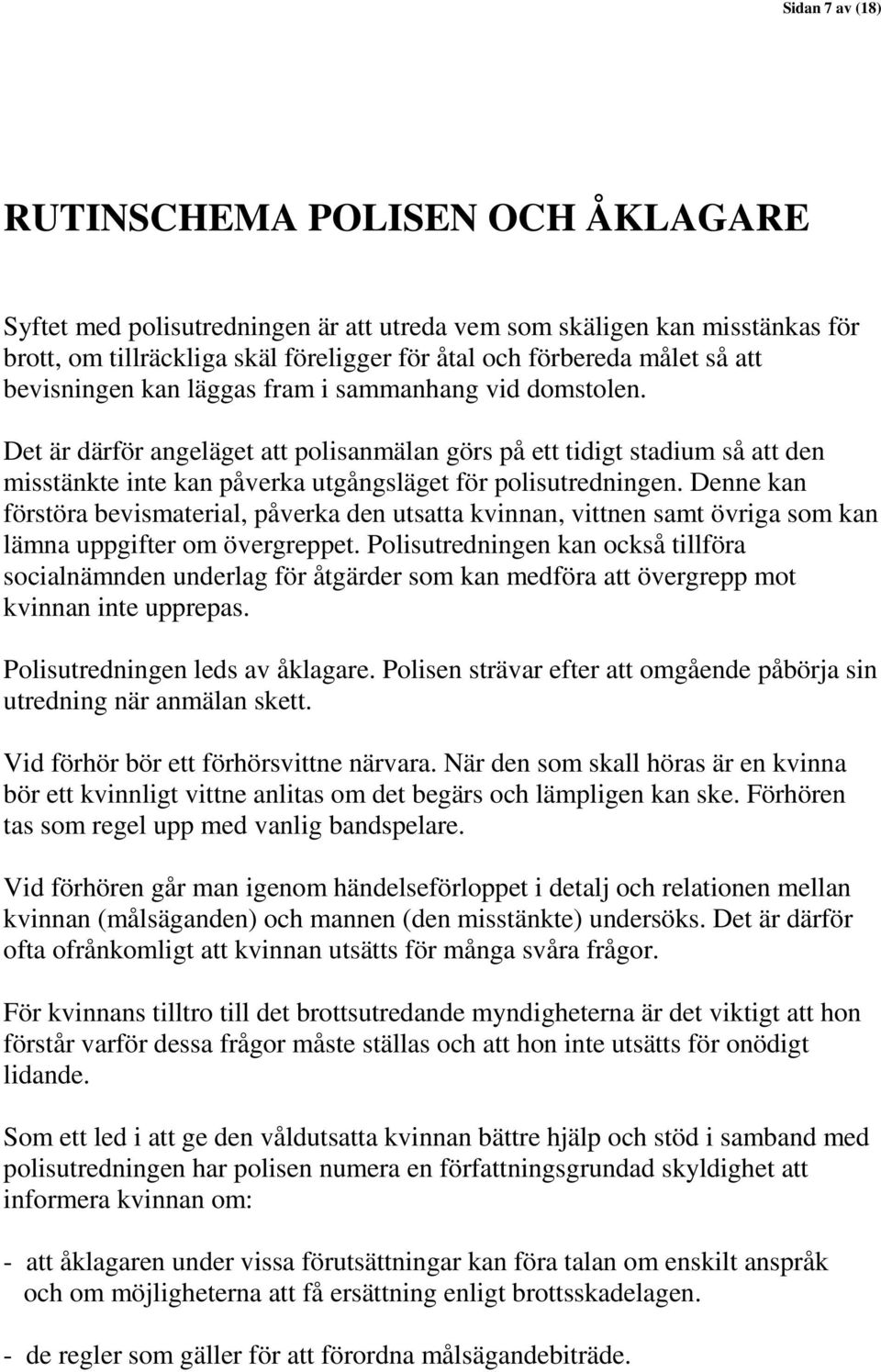 Sidan 7 av (18)

RUTINSCHEMA POLISEN OCH ÅKLAGARE

Syftet med polisutredningen är att utreda vem som skäligen kan misstänkas för brott, om tillräckliga skäl föreligger för åtal och förbereda målet så att bevisningen kan läggas fram i sammanhang vid domstolen.

Det är därför angeläget att polisanmälan görs på ett tidigt stadium så att den misstänkte inte kan påverka utgångsläget för polisutredningen. Denne kan förstöra bevismaterial, påverka den utsatta kvinnan, vittnen samt övriga som kan lämna uppgifter om övergreppet. Polisutredningen kan också tillföra socialnämnden underlag för åtgärder som kan medföra att övergrepp mot kvinnan inte upprepas.

Polisutredningen leds av åklagare. Polisen strävar efter att omgående påbörja sin utredning när anmälan skett.

Vid förhör bör ett förhörsvittne närvara. När den som skall höras är en kvinna bör ett kvinnligt vittne anlitas om det begärs och lämpligen kan ske. Förhören tas som regel upp med vanlig bandspelare.

Vid förhören går man igenom händelseförloppet i detalj och relationen mellan kvinnan (målsäganden) och mannen (den misstänkte) undersöks. Det är därför ofta ofrånkomligt att kvinnan utsätts för många svåra frågor.

För kvinnans tilltro till det brottsutredande myndigheterna är det viktigt att hon förstår varför dessa frågor måste ställas och att hon inte utsätts för onödigt lidande.

Som ett led i att ge den våldutsatta kvinnan bättre hjälp och stöd i samband med polisutredningen har polisen numera en författningsgrundad skyldighet att informera kvinnan om:

- att åklagaren under vissa förutsättningar kan föra talan om enskilt anspråk och om möjligheterna att få ersättning enligt brottsskadelagen.

- de regler som gäller för att förordna målsägandebiträde.